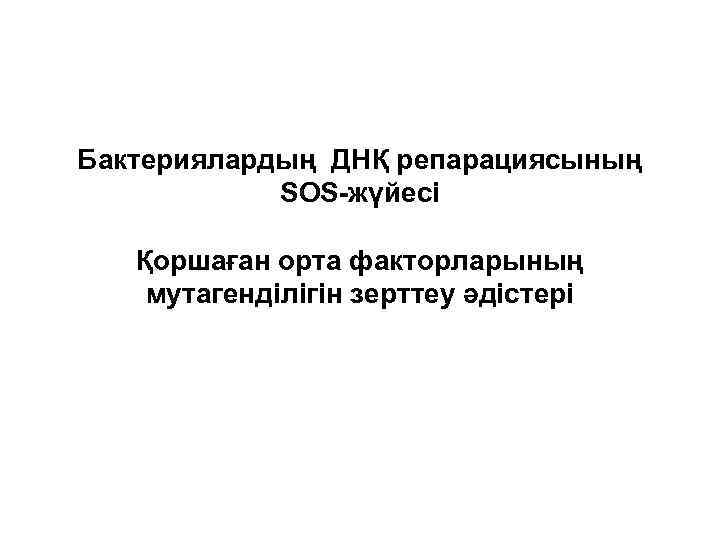 Бактериялардың ДНҚ репарациясының SOS-жүйесі

Қоршаған орта факторларының мутагенділігін зерттеу әдістері